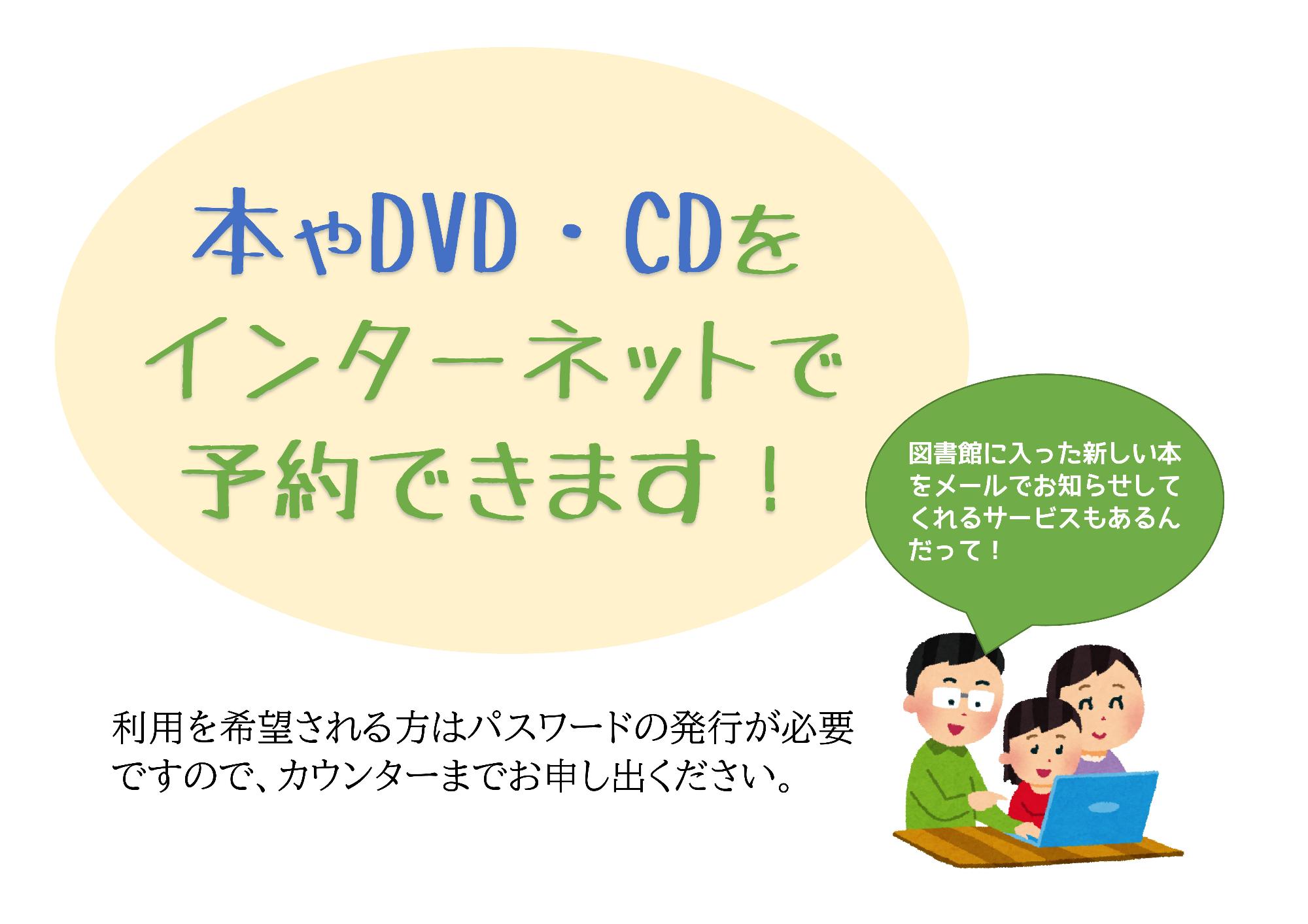 本やDVD・CDを
インターネットで
予約できます！

図書館に入った新しい本をメールでお知らせしてくれるサービスもあるんだって！

利用を希望される方はパスワードの発行が必要ですので、カウンターまでお申し出ください。